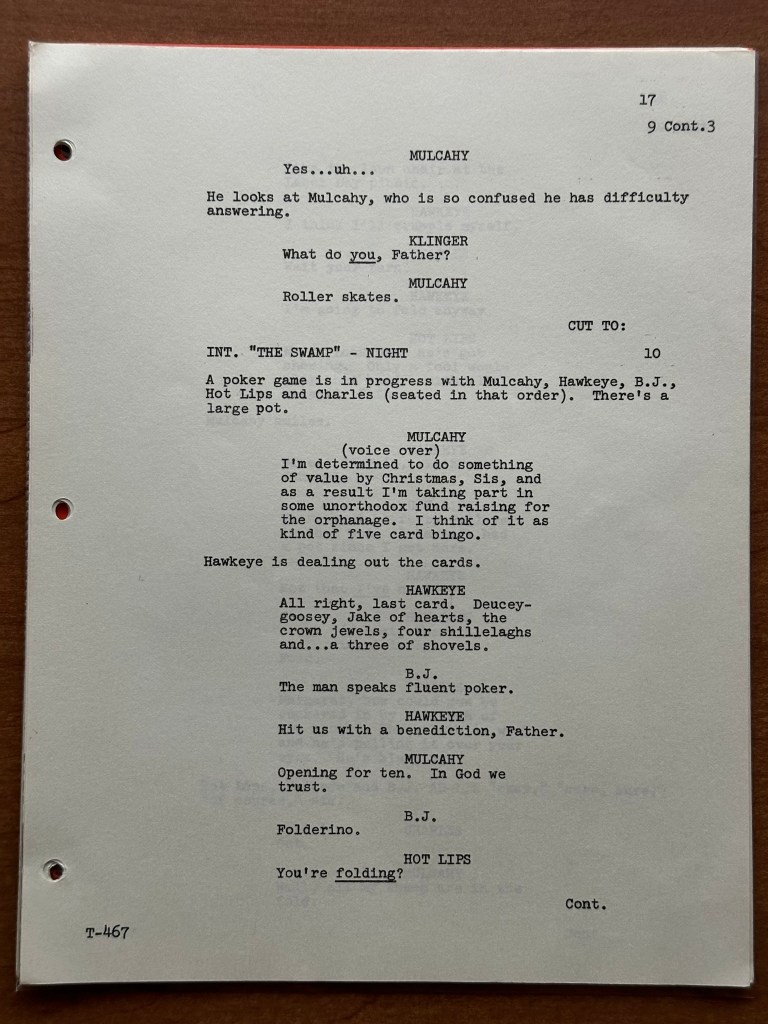 17
9 Cont.3

MULCAHY
Yes...uh...

He looks at Mulcahy, who is so confused he has difficulty answering.

KLINGER
What do you, Father?

MULCAHY
Roller skates.

CUT TO:

INT. "THE SWAMP" - NIGHT 10

A poker game is in progress with Mulcahy, Hawkeye, B.J., Hot Lips and Charles (seated in that order). There's a large pot.

MULCAHY
(voice over)
I'm determined to do something of value by Christmas, Sis, and as a result I'm taking part in some unorthodox fund raising for the orphanage. I think of it as kind of five card bingo.

Hawkeye is dealing out the cards.

HAWKEYE
All right, last card. Deucey-goosey, Jake of hearts, the crown jewels, four shillelaghs and...a three of shovels.

B.J.
The man speaks fluent poker.

HAWKEYE
Hit us with a benediction, Father.

MULCAHY
Opening for ten. In God we trust.

B.J.
Folderino.

HOT LIPS
You're folding?

Cont.

T-467